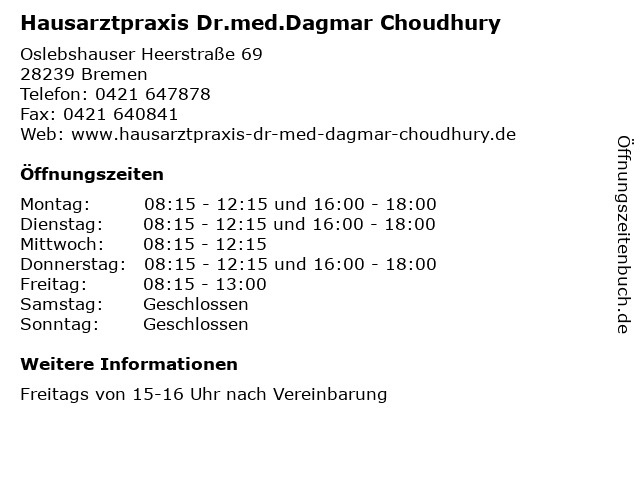 Hausarztpraxis Dr.med.Dagmar Choudhury

Oslebshauser Heerstraße 69
28239 Bremen
Telefon: 0421 647878
Fax: 0421 640841
Web: www.hausarztpraxis-dr-med-dagmar-choudhury.de

Öffnungszeiten

| | |
|---|---|
| Montag: | 08:15 - 12:15 und 16:00 - 18:00 |
| Dienstag: | 08:15 - 12:15 und 16:00 - 18:00 |
| Mittwoch: | 08:15 - 12:15 |
| Donnerstag: | 08:15 - 12:15 und 16:00 - 18:00 |
| Freitag: | 08:15 - 13:00 |
| Samstag: | Geschlossen |
| Sonntag: | Geschlossen |

Weitere Informationen

Freitags von 15-16 Uhr nach Vereinbarung

Öffnungszeitenbuch.de